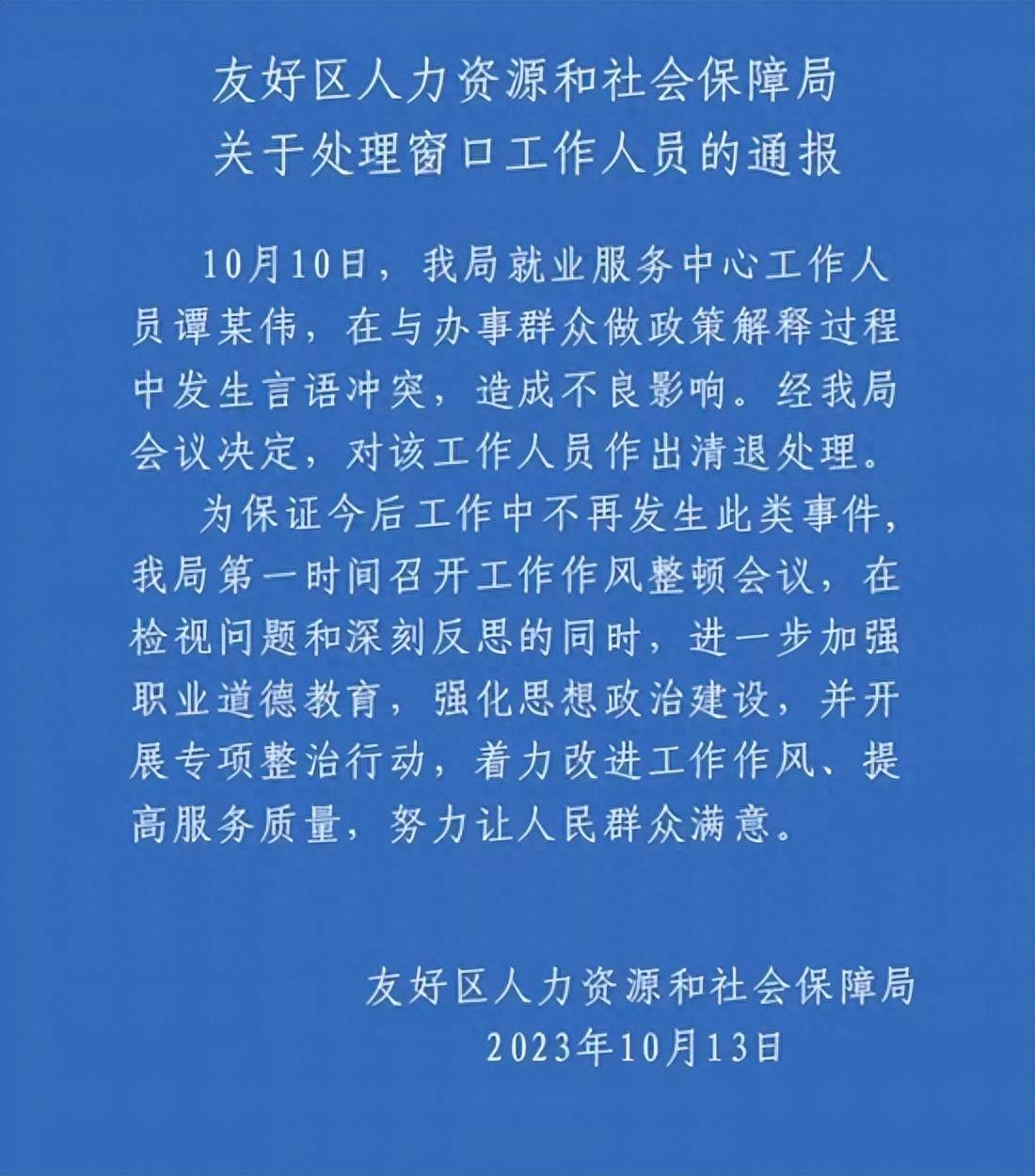 友好区人力资源和社会保障局
关于处理窗口工作人员的通报

10月10日，我局就业服务中心工作人员谭某伟，在与办事群众做政策解释过程中发生言语冲突，造成不良影响。经我局会议决定，对该工作人员作出清退处理。

为保证今后工作中不再发生此类事件，我局第一时间召开工作作风整顿会议，在检视问题和深刻反思的同时，进一步加强职业道德教育，强化思想政治建设，并开展专项整治行动，着力改进工作作风、提高服务质量，努力让人民群众满意。

友好区人力资源和社会保障局
2023年10月13日